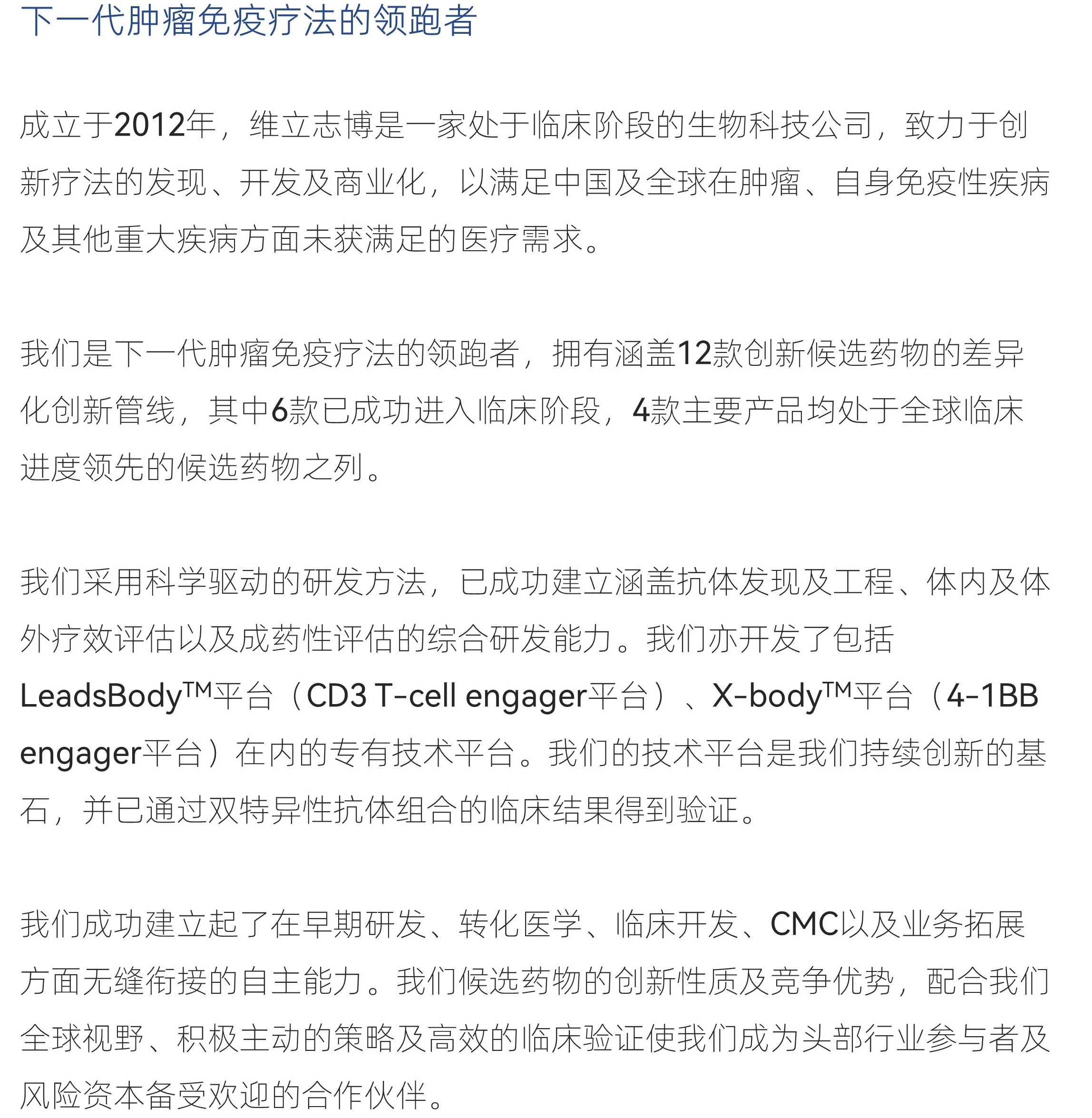 下一代肿瘤免疫疗法的领跑者

成立于2012年，维立志博是一家处于临床阶段的生物科技公司，致力于创新疗法的发现、开发及商业化，以满足中国及全球在肿瘤、自身免疫性疾病及其他重大疾病方面未获满足的医疗需求。

我们是下一代肿瘤免疫疗法的领跑者，拥有涵盖12款创新候选药物的差异化创新管线，其中6款已成功进入临床阶段，4款主要产品均处于全球临床进度领先的候选药物之列。

我们采用科学驱动的研发方法，已成功建立涵盖抗体发现及工程、体内及体外疗效评估以及成药性评估的综合研发能力。我们亦开发了包括LeadsBody™平台（CD3 T-cell engager平台）、X-body™平台（4-1BB engager平台）在内的专有技术平台。我们的技术平台是我们持续创新的基石，并已通过双特异性抗体组合的临床结果得到验证。

我们成功建立起了在早期研发、转化医学、临床开发、CMC以及业务拓展方面无缝衔接的自主能力。我们候选药物的创新性质及竞争优势，配合我们全球视野、积极主动的策略及高效的临床验证使我们成为头部行业参与者及风险资本备受欢迎的合作伙伴。